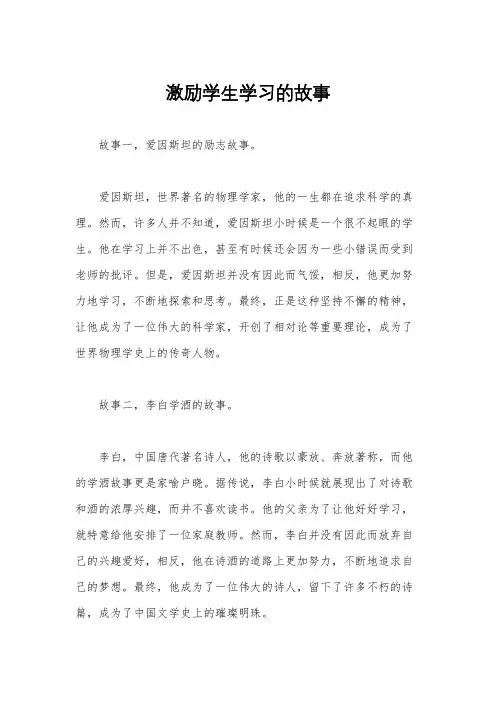 激励学生学习的故事

故事一，爱因斯坦的励志故事。

爱因斯坦，世界著名的物理学家，他的一生都在追求科学的真理。然而，许多人并不知道，爱因斯坦小时候是一个很不起眼的学生。他在学习上并不出色，甚至有时候还会因为一些小错误而受到老师的批评。但是，爱因斯坦并没有因此而气馁，相反，他更加努力地学习，不断地探索和思考。最终，正是这种坚持不懈的精神，让他成为了一位伟大的科学家，开创了相对论等重要理论，成为了世界物理学史上的传奇人物。

故事二，李白学酒的故事。

李白，中国唐代著名诗人，他的诗歌以豪放、奔放著称，而他的学酒故事更是家喻户晓。据传说，李白小时候就展现出了对诗歌和酒的浓厚兴趣，而并不喜欢读书。他的父亲为了让他好好学习，就特意给他安排了一位家庭教师。然而，李白并没有因此而放弃自己的兴趣爱好，相反，他在诗酒的道路上更加努力，不断地追求自己的梦想。最终，他成为了一位伟大的诗人，留下了许多不朽的诗篇，成为了中国文学史上的璀璨明珠。